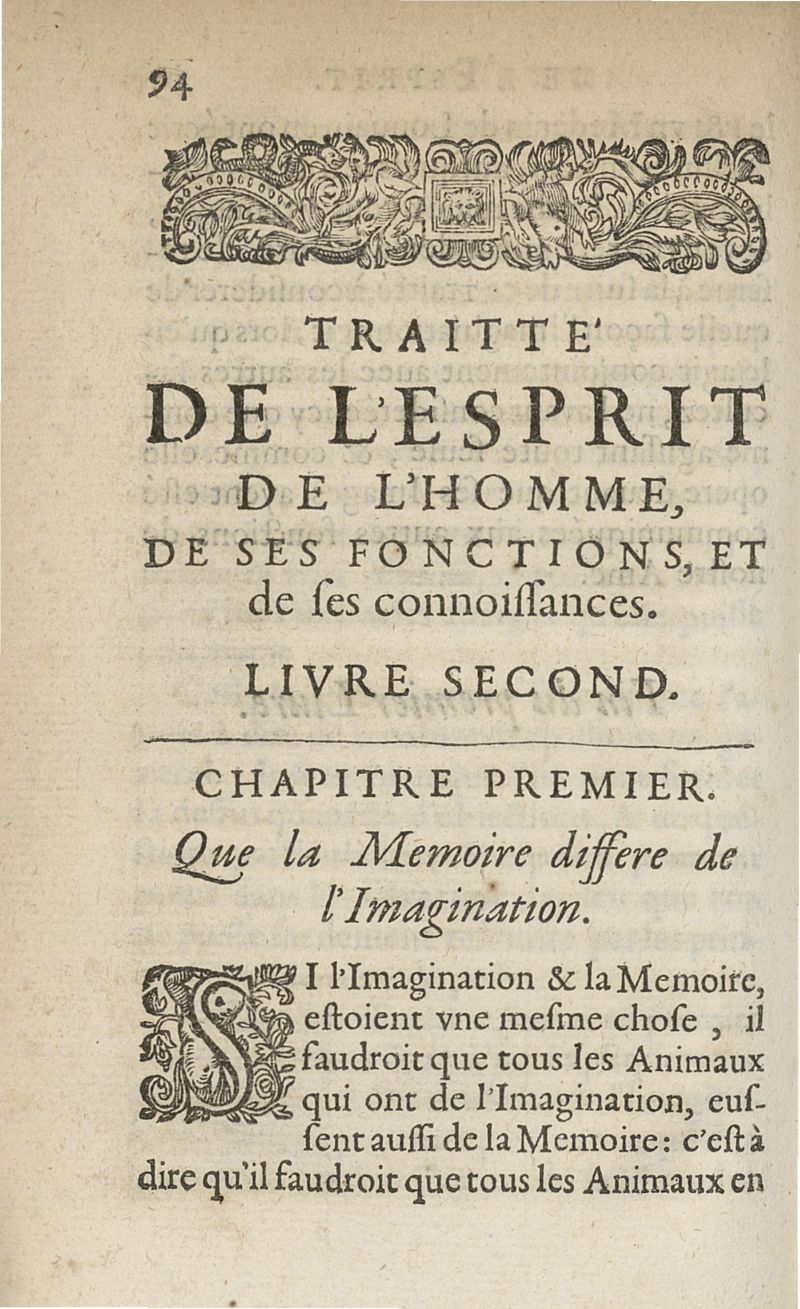 94

TRAITTE'

DE L'ESPRIT

DE L'HOMME,

DE SES FONCTIONS, ET de ſes connoiſſances.

LIVRE SECOND.

CHAPITRE PREMIER.

Que la Memoire differe de l'Imagination.

SI l'Imagination & la Memoire, eſtoient vne meſme choſe, il faudroit que tous les Animaux qui ont de l'Imagination, euſſent auſſi de la Memoire: c'eſt à dire qu'il faudroit que tous les Animaux en